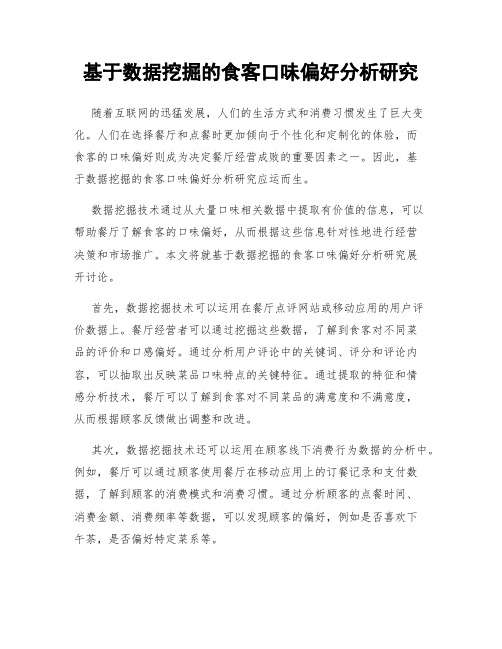 基于数据挖掘的食客口味偏好分析研究

随着互联网的迅猛发展，人们的生活方式和消费习惯发生了巨大变化。人们在选择餐厅和点餐时更加倾向于个性化和定制化的体验，而食客的口味偏好则成为决定餐厅经营成败的重要因素之一。因此，基于数据挖掘的食客口味偏好分析研究应运而生。

数据挖掘技术通过从大量口味相关数据中提取有价值的信息，可以帮助餐厅了解食客的口味偏好，从而根据这些信息针对性地进行经营决策和市场推广。本文将就基于数据挖掘的食客口味偏好分析研究展开讨论。

首先，数据挖掘技术可以运用在餐厅点评网站或移动应用的用户评价数据上。餐厅经营者可以通过挖掘这些数据，了解到食客对不同菜品的评价和口感偏好。通过分析用户评论中的关键词、评分和评论内容，可以抽取出反映菜品口味特点的关键特征。通过提取的特征和情感分析技术，餐厅可以了解到食客对不同菜品的满意度和不满意度，从而根据顾客反馈做出调整和改进。

其次，数据挖掘技术还可以运用在顾客线下消费行为数据的分析中。例如，餐厅可以通过顾客使用餐厅在移动应用上的订餐记录和支付数据，了解到顾客的消费模式和消费习惯。通过分析顾客的点餐时间、消费金额、消费频率等数据，可以发现顾客的偏好，例如是否喜欢下午茶，是否偏好特定菜系等。